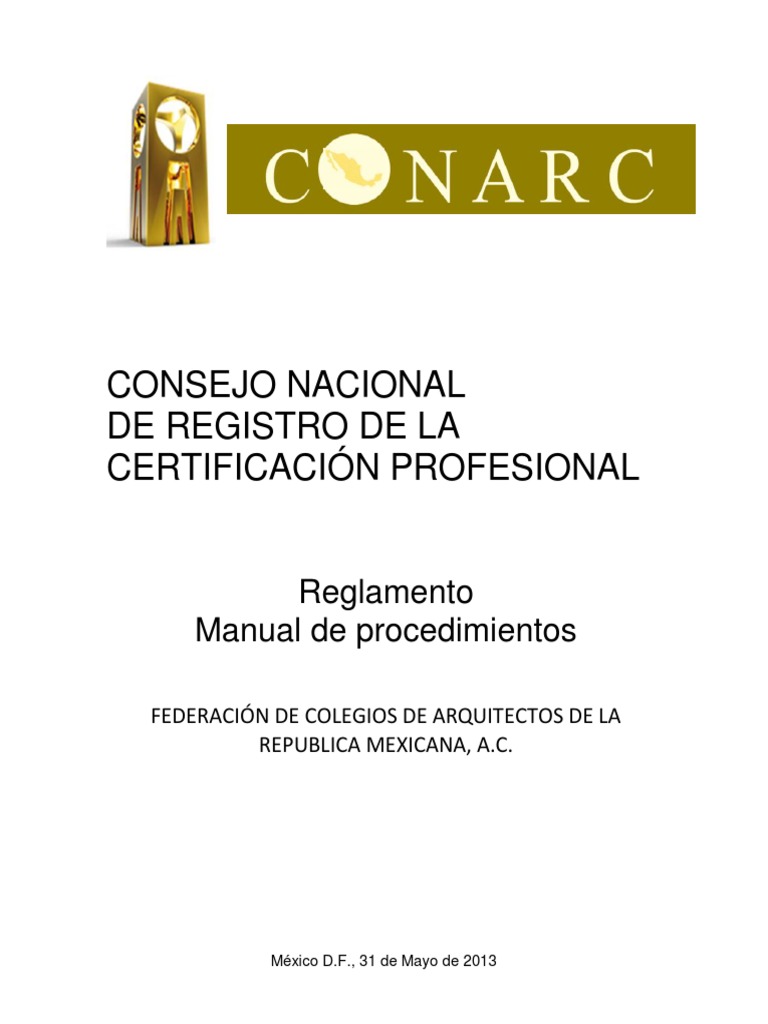 CONARC

CONSEJO NACIONAL
DE REGISTRO DE LA
CERTIFICACIÓN PROFESIONAL

Reglamento
Manual de procedimientos

FEDERACIÓN DE COLEGIOS DE ARQUITECTOS DE LA REPUBLICA MEXICANA, A.C.

México D.F., 31 de Mayo de 2013